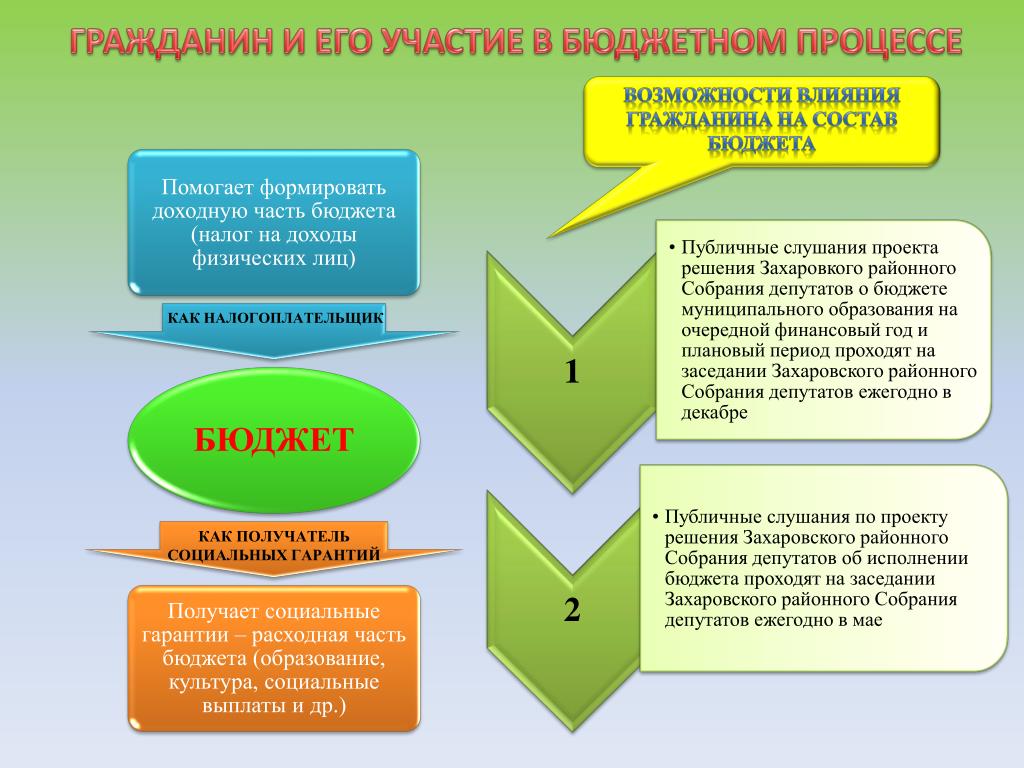 ГРАЖДАНИН И ЕГО УЧАСТИЕ В БЮДЖЕТНОМ ПРОЦЕССЕ

ВОЗМОЖНОСТИ ВЛИЯНИЯ ГРАЖДАНИНА НА СОСТАВ БЮДЖЕТА

Помогает формировать доходную часть бюджета (налог на доходы физических лиц)

КАК НАЛОГОПЛАТЕЛЬЩИК

БЮДЖЕТ

КАК ПОЛУЧАТЕЛЬ СОЦИАЛЬНЫХ ГАРАНТИЙ

Получает социальные гарантии – расходная часть бюджета (образование, культура, социальные выплаты и др.)

1

• Публичные слушания проекта решения Захаровкого районного Собрания депутатов о бюджете муниципального образования на очередной финансовый год и плановый период проходят на заседании Захаровского районного Собрания депутатов ежегодно в декабре

2

• Публичные слушания по проекту решения Захаровского районного Собрания депутатов об исполнении бюджета проходят на заседании Захаровского районного Собрания депутатов ежегодно в мае